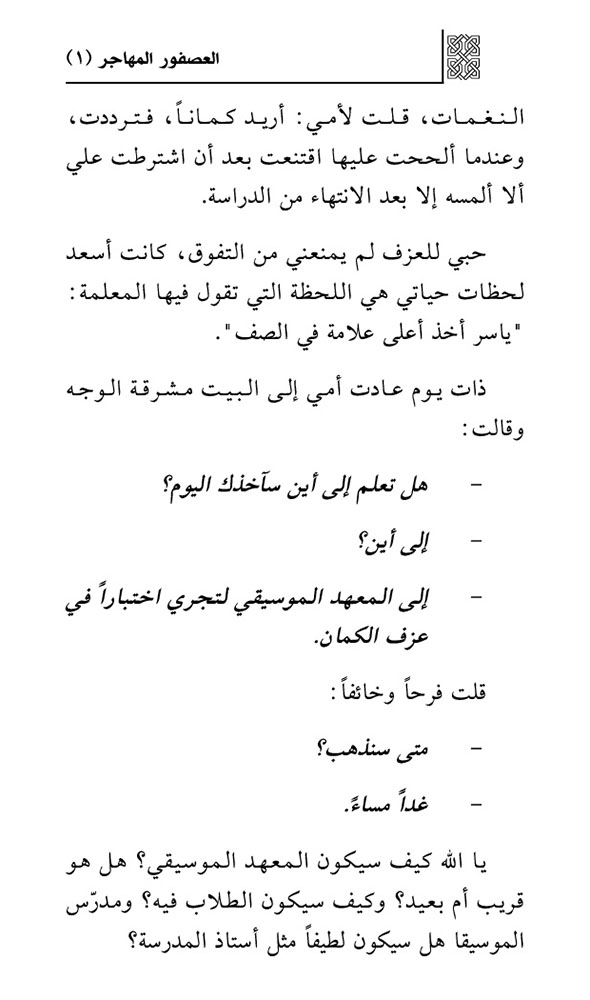 العصفور المهاجر (١)

النغمات، قلت لأمي: أريد كماناً، فترددت، وعندما ألححت عليها اقتنعت بعد أن اشترطت علي ألا ألمسه إلا بعد الانتهاء من الدراسة.

حبي للعزف لم يمنعني من التفوق، كانت أسعد لحظات حياتي هي اللحظة التي تقول فيها المعلمة: "ياسر أخذ أعلى علامة في الصف".

ذات يوم عادت أمي إلى البيت مشرقة الوجه وقالت:

- هل تعلم إلى أين سآخذك اليوم؟

- إلى أين؟

- إلى المعهد الموسيقي لتجري اختباراً في عزف الكمان.

قلت فرحاً وخائفاً:

- متى سنذهب؟

- غداً مساءً.

يا الله كيف سيكون المعهد الموسيقي؟ هل هو قريب أم بعيد؟ وكيف سيكون الطلاب فيه؟ ومدرّس الموسيقا هل سيكون لطيفاً مثل أستاذ المدرسة؟